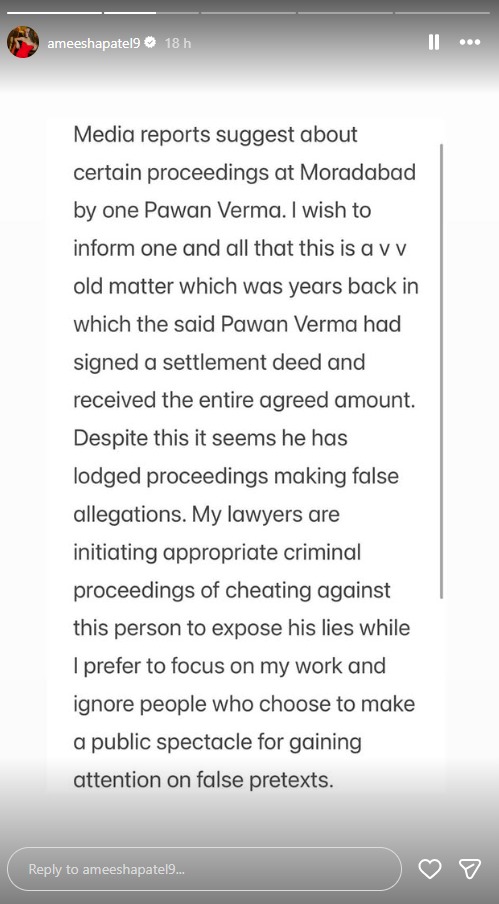 ameeshapatel9 18 h

Media reports suggest about certain proceedings at Moradabad by one Pawan Verma. I wish to inform one and all that this is a v v old matter which was years back in which the said Pawan Verma had signed a settlement deed and received the entire agreed amount. Despite this it seems he has lodged proceedings making false allegations. My lawyers are initiating appropriate criminal proceedings of cheating against this person to expose his lies while I prefer to focus on my work and ignore people who choose to make a public spectacle for gaining attention on false pretexts.

Reply to ameeshapatel9...